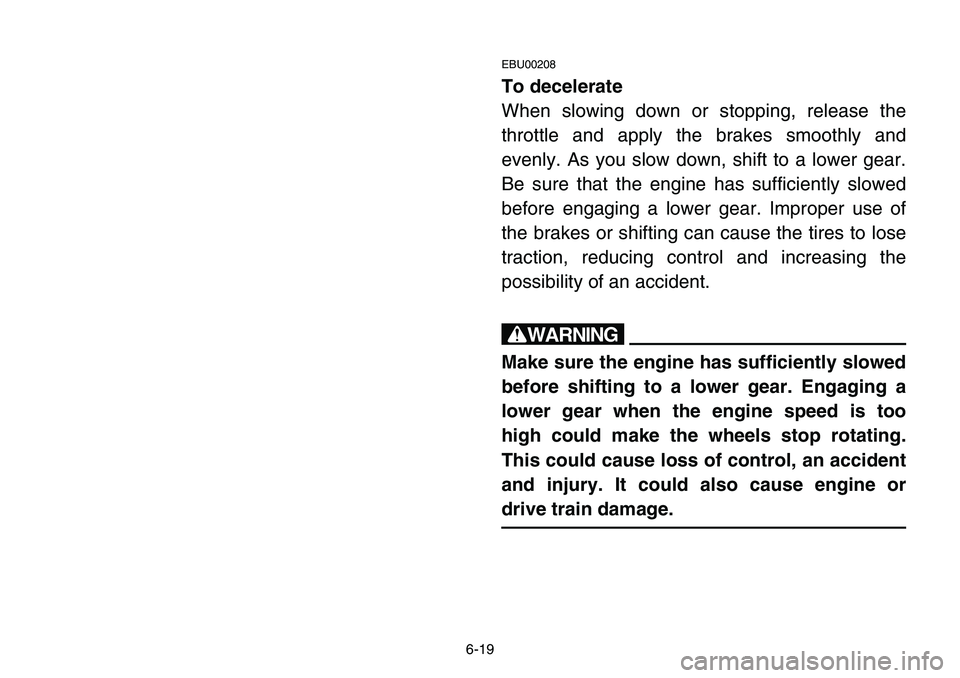 EBU00208
To decelerate
When slowing down or stopping, release the throttle and apply the brakes smoothly and evenly. As you slow down, shift to a lower gear. Be sure that the engine has sufficiently slowed before engaging a lower gear. Improper use of the brakes or shifting can cause the tires to lose traction, reducing control and increasing the possibility of an accident.

WARNING

Make sure the engine has sufficiently slowed before shifting to a lower gear. Engaging a lower gear when the engine speed is too high could make the wheels stop rotating. This could cause loss of control, an accident and injury. It could also cause engine or drive train damage.

6-19

carmanualsonline.info